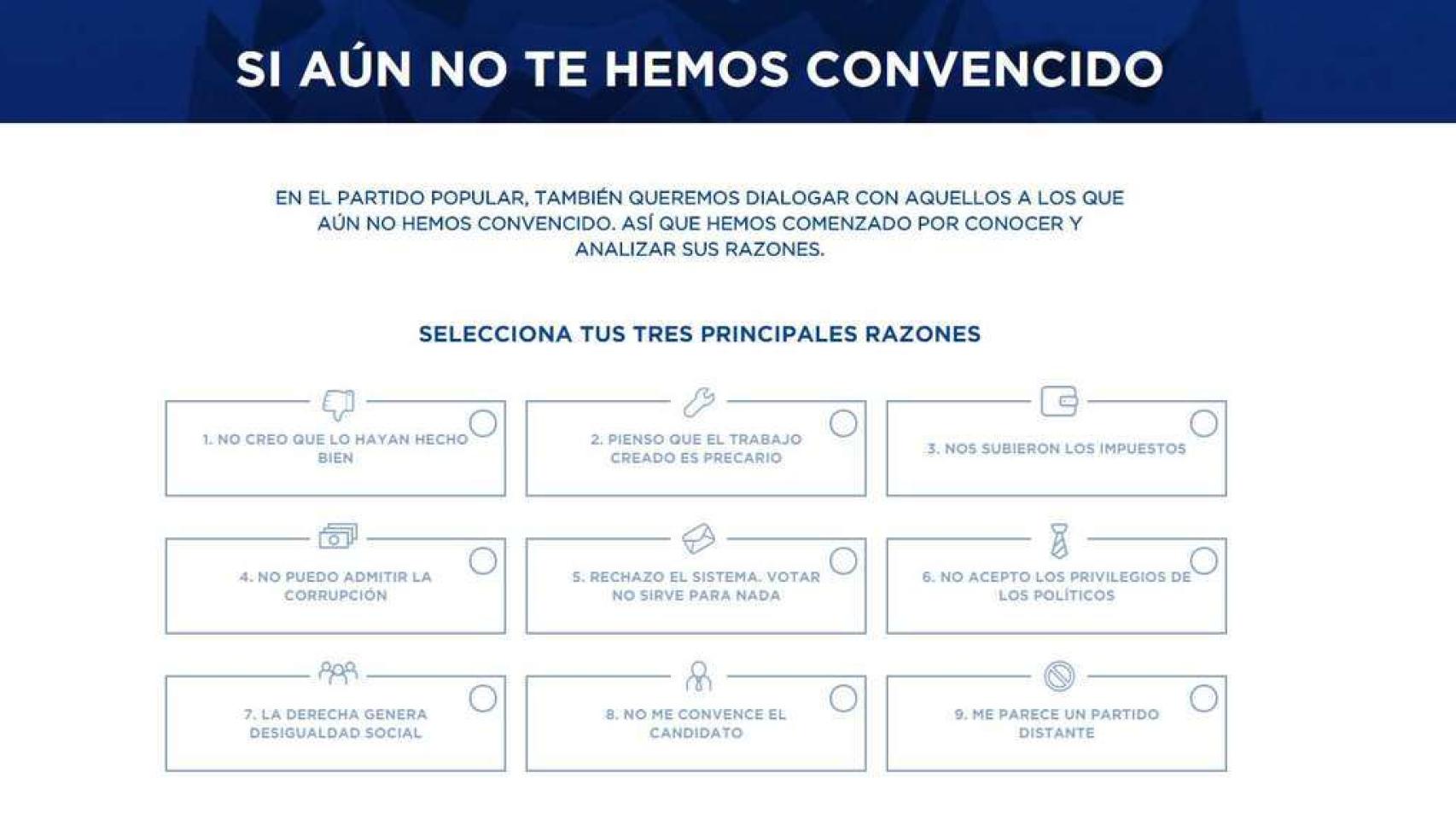 SI AÚN NO TE HEMOS CONVENCIDO

EN EL PARTIDO POPULAR, TAMBIÉN QUEREMOS DIALOGAR CON AQUELLOS A LOS QUE AÚN NO HEMOS CONVENCIDO. ASÍ QUE HEMOS COMENZADO POR CONOCER Y ANALIZAR SUS RAZONES.

SELECCIONA TUS TRES PRINCIPALES RAZONES

1. NO CREO QUE LO HAYAN HECHO BIEN

2. PIENSO QUE EL TRABAJO CREADO ES PRECARIO

3. NOS SUBIERON LOS IMPUESTOS

4. NO PUEDO ADMITIR LA CORRUPCIÓN

5. RECHAZO EL SISTEMA. VOTAR NO SIRVE PARA NADA

6. NO ACEPTO LOS PRIVILEGIOS DE LOS POLÍTICOS

7. LA DERECHA GENERA DESIGUALDAD SOCIAL

8. NO ME CONVENCE EL CANDIDATO

9. ME PARECE UN PARTIDO DISTANTE